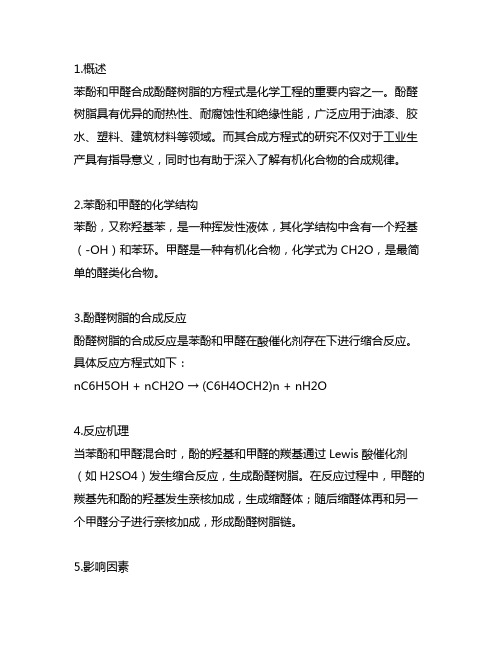 1.概述
苯酚和甲醛合成酚醛树脂的方程式是化学工程的重要内容之一。酚醛树脂具有优异的耐热性、耐腐蚀性和绝缘性能，广泛应用于油漆、胶水、塑料、建筑材料等领域。而其合成方程式的研究不仅对于工业生产具有指导意义，同时也有助于深入了解有机化合物的合成规律。

2.苯酚和甲醛的化学结构
苯酚，又称羟基苯，是一种挥发性液体，其化学结构中含有一个羟基（-OH）和苯环。甲醛是一种有机化合物，化学式为 CH2O，是最简单的醛类化合物。

3.酚醛树脂的合成反应
酚醛树脂的合成反应是苯酚和甲醛在酸催化剂存在下进行缩合反应。具体反应方程式如下：
nC6H5OH + nCH2O → (C6H4OCH2)n + nH2O

4.反应机理
当苯酚和甲醛混合时，酚的羟基和甲醛的羰基通过 Lewis 酸催化剂（如 H2SO4）发生缩合反应，生成酚醛树脂。在反应过程中，甲醛的羰基先和酚的羟基发生亲核加成，生成缩醛体；随后缩醛体再和另一个甲醛分子进行亲核加成，形成酚醛树脂链。

5.影响因素